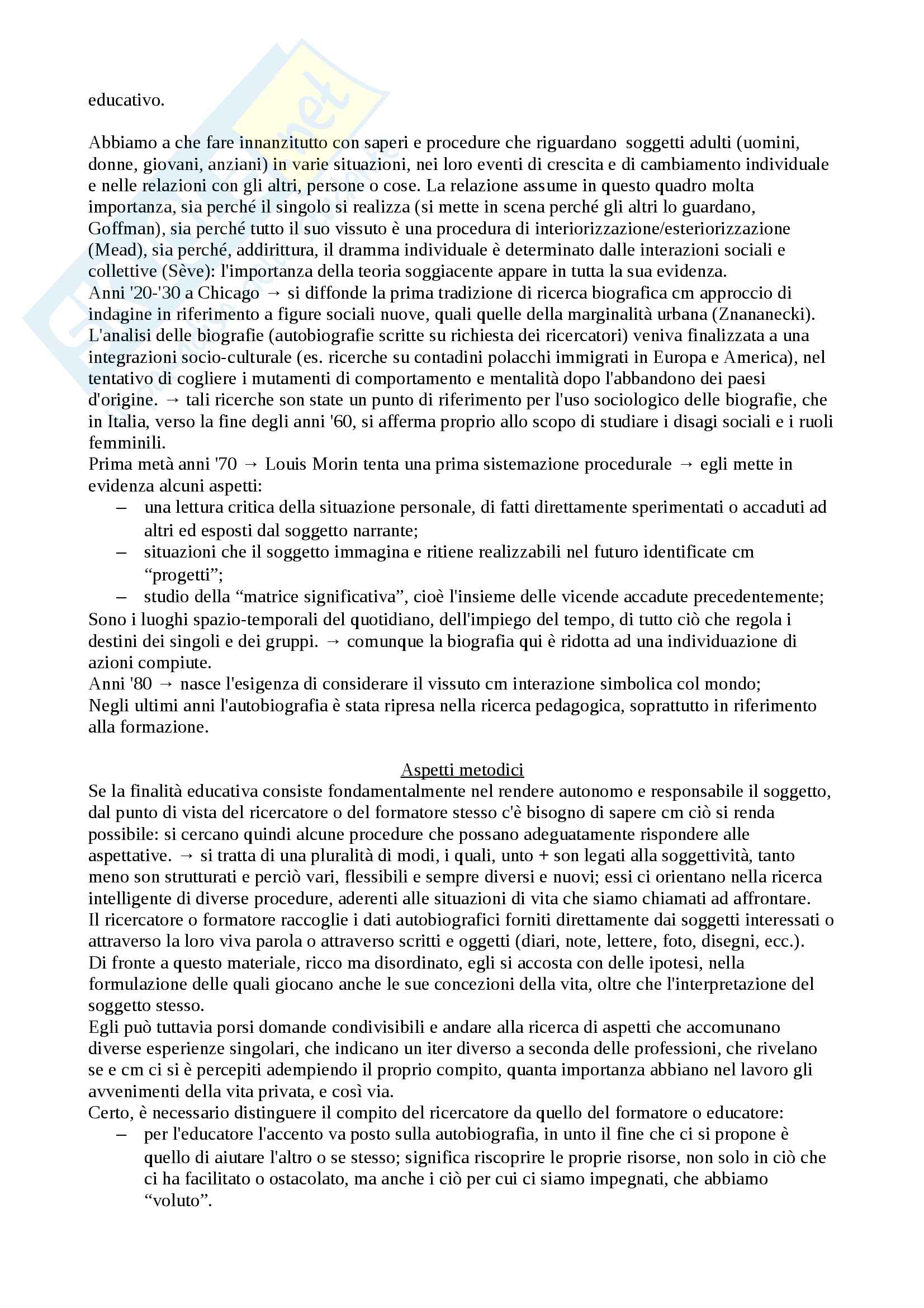 educativo.

Abbiamo a che fare innanzitutto con saperi e procedure che riguardano soggetti adulti (uomini, donne, giovani, anziani) in varie situazioni, nei loro eventi di crescita e di cambiamento individuale e nelle relazioni con gli altri, persone o cose. La relazione assume in questo quadro molta importanza, sia perché il singolo si realizza (si mette in scena perché gli altri lo guardano, Goffman), sia perché tutto il suo vissuto è una procedura di interiorizzazione/esteriorizzazione (Mead), sia perché, addirittura, il dramma individuale è determinato dalle interazioni sociali e collettive (Sève): l'importanza della teoria soggiacente appare in tutta la sua evidenza.
Anni '20-'30 a Chicago → si diffonde la prima tradizione di ricerca biografica cm approccio di indagine in riferimento a figure sociali nuove, quali quelle della marginalità urbana (Znananecki). L'analisi delle biografie (autobiografie scritte su richiesta dei ricercatori) veniva finalizzata a una integrazioni socio-culturale (es. ricerche su contadini polacchi immigrati in Europa e America), nel tentativo di cogliere i mutamenti di comportamento e mentalità dopo l'abbandono dei paesi d'origine. → tali ricerche son state un punto di riferimento per l'uso sociologico delle biografie, che in Italia, verso la fine degli anni '60, si afferma proprio allo scopo di studiare i disagi sociali e i ruoli femminili.
Prima metà anni '70 → Louis Morin tenta una prima sistemazione procedurale → egli mette in evidenza alcuni aspetti:
– una lettura critica della situazione personale, di fatti direttamente sperimentati o accaduti ad altri ed esposti dal soggetto narrante;
– situazioni che il soggetto immagina e ritiene realizzabili nel futuro identificate cm “progetti”;
– studio della “matrice significativa”, cioè l'insieme delle vicende accadute precedentemente;
Sono i luoghi spazio-temporali del quotidiano, dell'impiego del tempo, di tutto ciò che regola i destini dei singoli e dei gruppi. → comunque la biografia qui è ridotta ad una individuazione di azioni compiute.
Anni '80 → nasce l'esigenza di considerare il vissuto cm interazione simbolica col mondo;
Negli ultimi anni l'autobiografia è stata ripresa nella ricerca pedagogica, soprattutto in riferimento alla formazione.

Aspetti metodici
Se la finalità educativa consiste fondamentalmente nel rendere autonomo e responsabile il soggetto, dal punto di vista del ricercatore o del formatore stesso c'è bisogno di sapere cm ciò si renda possibile: si cercano quindi alcune procedure che possano adeguatamente rispondere alle aspettative. → si tratta di una pluralità di modi, i quali, unto + son legati alla soggettività, tanto meno son strutturati e perciò vari, flessibili e sempre diversi e nuovi; essi ci orientano nella ricerca intelligente di diverse procedure, aderenti alle situazioni di vita che siamo chiamati ad affrontare.
Il ricercatore o formatore raccoglie i dati autobiografici forniti direttamente dai soggetti interessati o attraverso la loro viva parola o attraverso scritti e oggetti (diari, note, lettere, foto, disegni, ecc.). Di fronte a questo materiale, ricco ma disordinato, egli si accosta con delle ipotesi, nella formulazione delle quali giocano anche le sue concezioni della vita, oltre che l'interpretazione del soggetto stesso.
Egli può tuttavia porsi domande condivisibili e andare alla ricerca di aspetti che accomunano diverse esperienze singolari, che indicano un iter diverso a seconda delle professioni, che rivelano se e cm ci si è percepiti adempiendo il proprio compito, quanta importanza abbiano nel lavoro gli avvenimenti della vita privata, e così via.
Certo, è necessario distinguere il compito del ricercatore da quello del formatore o educatore:
– per l'educatore l'accento va posto sulla autobiografia, in unto il fine che ci si propone è quello di aiutare l'altro o se stesso; significa riscoprire le proprie risorse, non solo in ciò che ci ha facilitato o ostacolato, ma anche i ciò per cui ci siamo impegnati, che abbiamo “voluto”.